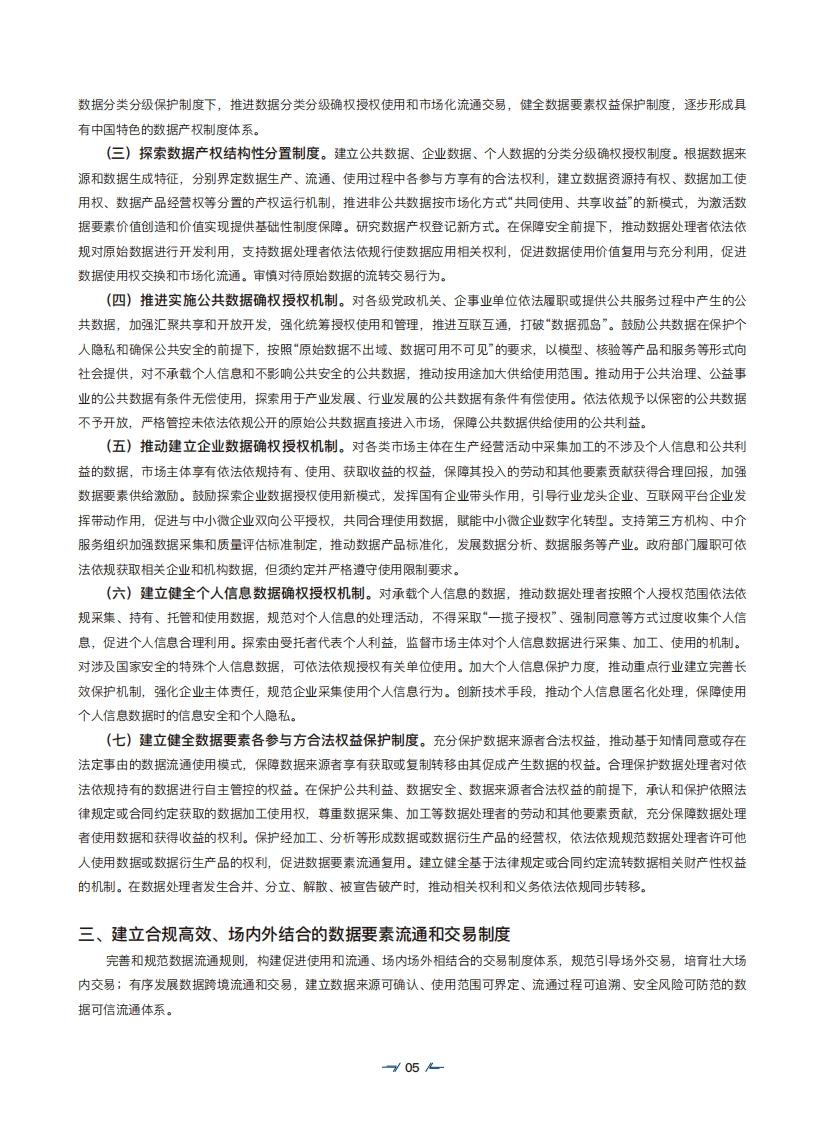 数据分类分级保护制度下，推进数据分类分级确权授权使用和市场化流通交易，健全数据要素权益保护制度，逐步形成具有中国特色的数据产权制度体系。

（三）探索数据产权结构性分置制度。建立公共数据、企业数据、个人数据的分类分级确权授权制度。根据数据来源和数据生成特征，分别界定数据生产、流通、使用过程中各参与方享有的合法权利，建立数据资源持有权、数据加工使用权、数据产品经营权等分置的产权运行机制，推进非公共数据按市场化方式“共同使用、共享收益”的新模式，为激活数据要素价值创造和价值实现提供基础性制度保障。研究数据产权登记新方式。在保障安全前提下，推动数据处理者依法依规对原始数据进行开发利用，支持数据处理者依法依规行使数据应用相关权利，促进数据使用价值复用与充分利用，促进数据使用权交换和市场化流通。审慎对待原始数据的流转交易行为。

（四）推进实施公共数据确权授权机制。对各级党政机关、企事业单位依法履职或提供公共服务过程中产生的公共数据，加强汇聚共享和开放开发，强化统筹授权使用和管理，推进互联互通，打破“数据孤岛”。鼓励公共数据在保护个人隐私和确保公共安全的前提下，按照“原始数据不出域、数据可用不可见”的要求，以模型、核验等产品和服务等形式向社会提供，对不承载个人信息和不影响公共安全的公共数据，推动按用途加大供给使用范围。推动用于公共治理、公益事业的公共数据有条件无偿使用，探索用于产业发展、行业发展的公共数据有条件有偿使用。依法依规予以保密的公共数据不予开放，严格管控未依法依规公开的原始公共数据直接进入市场，保障公共数据供给使用的公共利益。

（五）推动建立企业数据确权授权机制。对各类市场主体在生产经营活动中采集加工的不涉及个人信息和公共利益的数据，市场主体享有依法依规持有、使用、获取收益的权益，保障其投入的劳动和其他要素贡献获得合理回报，加强数据要素供给激励。鼓励探索企业数据授权使用新模式，发挥国有企业带头作用，引导行业龙头企业、互联网平台企业发挥带动作用，促进与中小微企业双向公平授权，共同合理使用数据，赋能中小微企业数字化转型。支持第三方机构、中介服务组织加强数据采集和质量评估标准制定，推动数据产品标准化，发展数据分析、数据服务等产业。政府部门履职可依法依规获取相关企业和机构数据，但须约定并严格遵守使用限制要求。

（六）建立健全个人信息数据确权授权机制。对承载个人信息的数据，推动数据处理者按照个人授权范围依法依规采集、持有、托管和使用数据，规范对个人信息的处理活动，不得采取“一揽子授权”、强制同意等方式过度收集个人信息，促进个人信息合理利用。探索由受托者代表个人利益，监督市场主体对个人信息数据进行采集、加工、使用的机制。对涉及国家安全的特殊个人信息数据，可依法依规授权有关单位使用。加大个人信息保护力度，推动重点行业建立完善长效保护机制，强化企业主体责任，规范企业采集使用个人信息行为。创新技术手段，推动个人信息匿名化处理，保障使用个人信息数据时的信息安全和个人隐私。

（七）建立健全数据要素各参与方合法权益保护制度。充分保护数据来源者合法权益，推动基于知情同意或存在法定事由的数据流通使用模式，保障数据来源者享有获取或复制转移由其促成产生数据的权益。合理保护数据处理者对依法依规持有的数据进行自主管控的权益。在保护公共利益、数据安全、数据来源者合法权益的前提下，承认和保护依照法律规定或合同约定获取的数据加工使用权，尊重数据采集、加工等数据处理者的劳动和其他要素贡献，充分保障数据处理者使用数据和获得收益的权利。保护经加工、分析等形成数据或数据衍生产品的经营权，依法依规规范数据处理者许可他人使用数据或数据衍生产品的权利，促进数据要素流通复用。建立健全基于法律规定或合同约定流转数据相关财产性权益的机制。在数据处理者发生合并、分立、解散、被宣告破产时，推动相关权利和义务依法依规同步转移。

三、建立合规高效、场内外结合的数据要素流通和交易制度

完善和规范数据流通规则，构建促进使用和流通、场内场外相结合的交易制度体系，规范引导场外交易，培育壮大场内交易；有序发展数据跨境流通和交易，建立数据来源可确认、使用范围可界定、流通过程可追溯、安全风险可防范的数据可信流通体系。

05